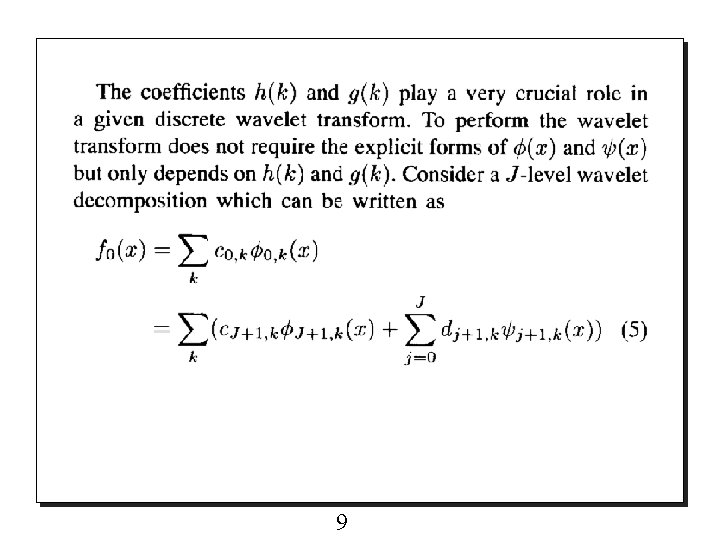 The coefficients $h(k)$ and $g(k)$ play a very crucial role in a given discrete wavelet transform. To perform the wavelet transform does not require the explicit forms of $\phi(x)$ and $\psi(x)$ but only depends on $h(k)$ and $g(k)$. Consider a $J$-level wavelet decomposition which can be written as

$f_0(x) = \sum_k c_{0,k}\phi_{0,k}(x)$

$= \sum_k (c_{J+1,k}\phi_{J+1,k}(x) + \sum_{j=0}^{J} d_{j+1,k}\psi_{j+1,k}(x))$ (5)

9